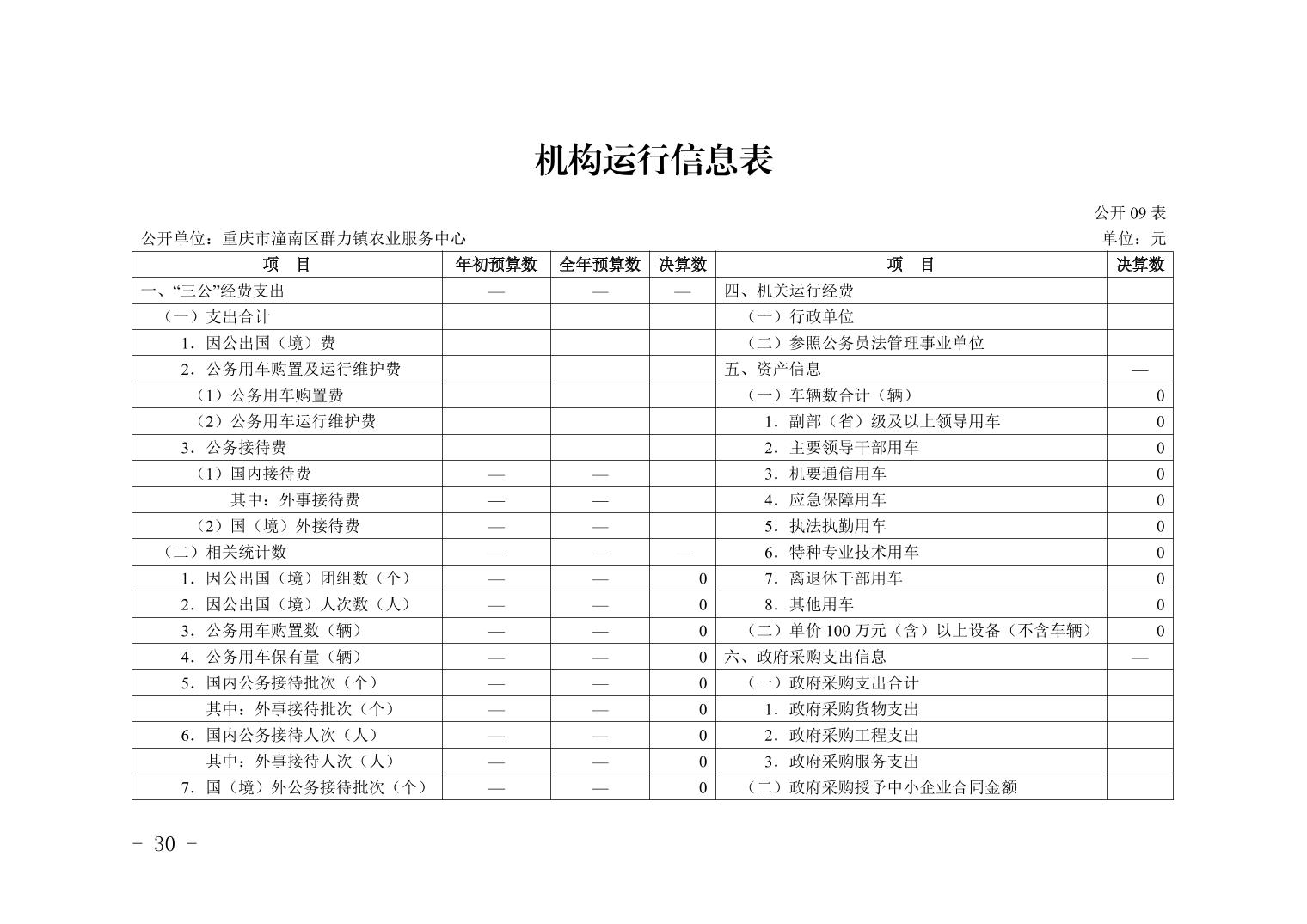 机构运行信息表

公开 09 表

公开单位：重庆市潼南区群力镇农业服务中心

单位：元

| 项 目 | 年初预算数 | 全年预算数 | 决算数 | 项 目 | 决算数 |
|---|---|---|---|---|---|
| 一、“三公”经费支出 | — | — | — | 四、机关运行经费 | |
| （一）支出合计 | | | | （一）行政单位 | |
| 1．因公出国（境）费 | | | | （二）参照公务员法管理事业单位 | |
| 2．公务用车购置及运行维护费 | | | | 五、资产信息 | — |
| （1）公务用车购置费 | | | | （一）车辆数合计（辆） | 0 |
| （2）公务用车运行维护费 | | | | 1．副部（省）级及以上领导用车 | 0 |
| 3．公务接待费 | | | | 2．主要领导干部用车 | 0 |
| （1）国内接待费 | — | — | | 3．机要通信用车 | 0 |
| 其中：外事接待费 | — | — | | 4．应急保障用车 | 0 |
| （2）国（境）外接待费 | — | — | | 5．执法执勤用车 | 0 |
| （二）相关统计数 | — | — | — | 6．特种专业技术用车 | 0 |
| 1．因公出国（境）团组数（个） | — | — | 0 | 7．离退休干部用车 | 0 |
| 2．因公出国（境）人次数（人） | — | — | 0 | 8．其他用车 | 0 |
| 3．公务用车购置数（辆） | — | — | 0 | （二）单价 100 万元（含）以上设备（不含车辆） | 0 |
| 4．公务用车保有量（辆） | — | — | 0 | 六、政府采购支出信息 | — |
| 5．国内公务接待批次（个） | — | — | 0 | （一）政府采购支出合计 | |
| 其中：外事接待批次（个） | — | — | 0 | 1．政府采购货物支出 | |
| 6．国内公务接待人次（人） | — | — | 0 | 2．政府采购工程支出 | |
| 其中：外事接待人次（人） | — | — | 0 | 3．政府采购服务支出 | |
| 7．国（境）外公务接待批次（个） | — | — | 0 | （二）政府采购授予中小企业合同金额 | |

- 30 -